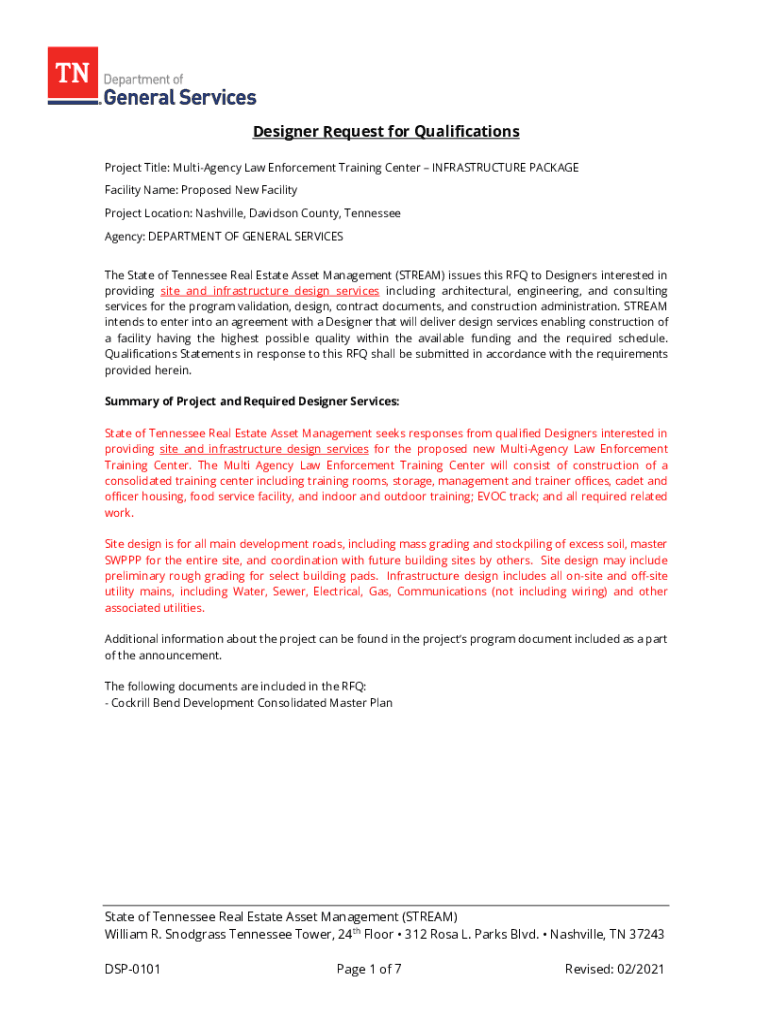 TN Department of General Services

Designer Request for Qualifications

Project Title: Multi-Agency Law Enforcement Training Center – INFRASTRUCTURE PACKAGE

Facility Name: Proposed New Facility

Project Location: Nashville, Davidson County, Tennessee

Agency: DEPARTMENT OF GENERAL SERVICES

The State of Tennessee Real Estate Asset Management (STREAM) issues this RFQ to Designers interested in providing site and infrastructure design services including architectural, engineering, and consulting services for the program validation, design, contract documents, and construction administration. STREAM intends to enter into an agreement with a Designer that will deliver design services enabling construction of a facility having the highest possible quality within the available funding and the required schedule. Qualifications Statements in response to this RFQ shall be submitted in accordance with the requirements provided herein.

Summary of Project and Required Designer Services:

State of Tennessee Real Estate Asset Management seeks responses from qualified Designers interested in providing site and infrastructure design services for the proposed new Multi-Agency Law Enforcement Training Center. The Multi Agency Law Enforcement Training Center will consist of construction of a consolidated training center including training rooms, storage, management and trainer offices, cadet and officer housing, food service facility, and indoor and outdoor training; EVOC track; and all required related work.

Site design is for all main development roads, including mass grading and stockpiling of excess soil, master SWPPP for the entire site, and coordination with future building sites by others. Site design may include preliminary rough grading for select building pads. Infrastructure design includes all on-site and off-site utility mains, including Water, Sewer, Electrical, Gas, Communications (not including wiring) and other associated utilities.

Additional information about the project can be found in the project's program document included as a part of the announcement.

The following documents are included in the RFQ:
- Cockrill Bend Development Consolidated Master Plan

State of Tennessee Real Estate Asset Management (STREAM)
William R. Snodgrass Tennessee Tower, 24$^{th}$ Floor • 312 Rosa L. Parks Blvd. • Nashville, TN 37243

DSP-0101 Page 1 of 7 Revised: 02/2021